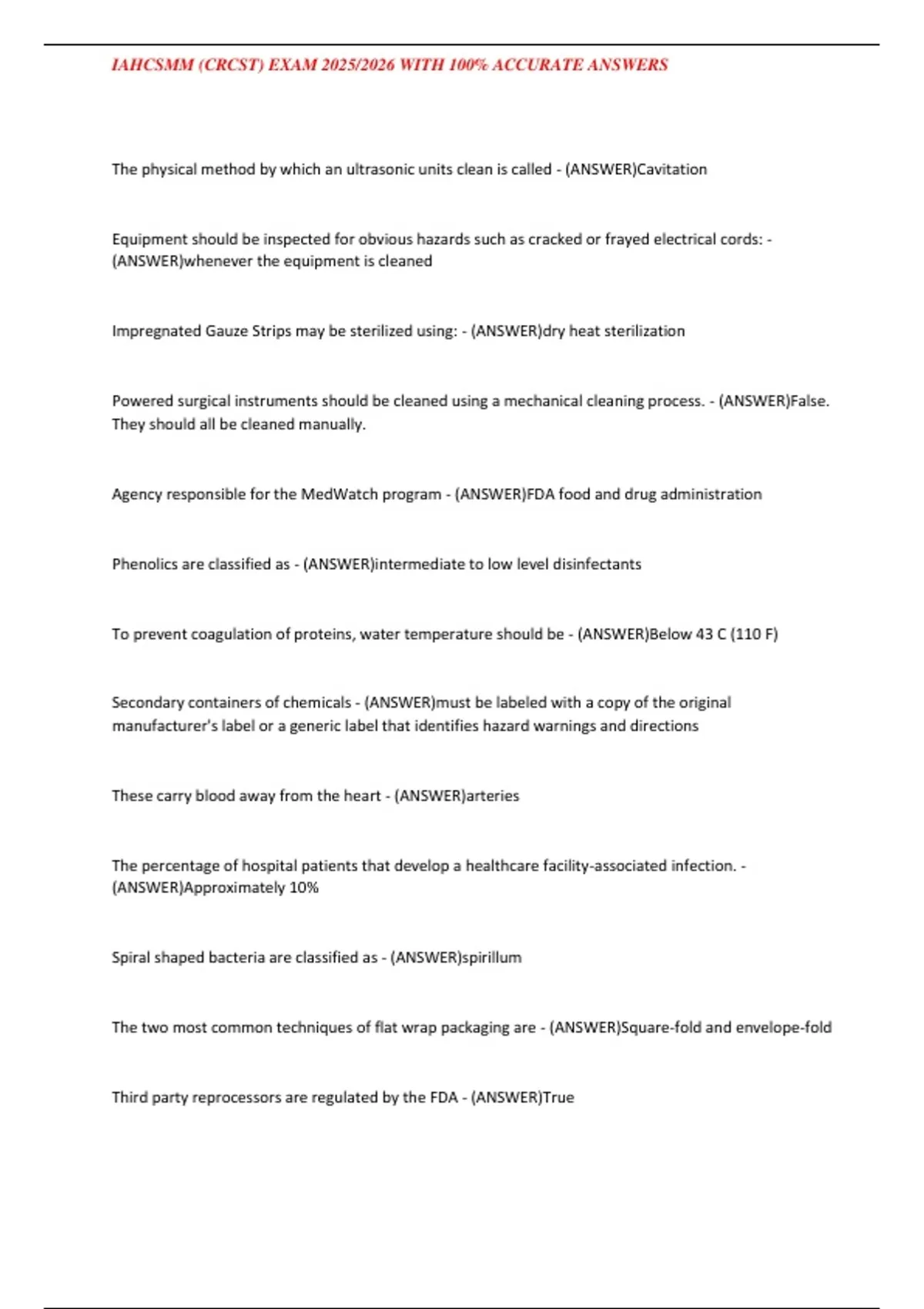 IAHCSMM (CRCST) EXAM 2025/2026 WITH 100% ACCURATE ANSWERS

The physical method by which an ultrasonic units clean is called - (ANSWER)Cavitation

Equipment should be inspected for obvious hazards such as cracked or frayed electrical cords: - (ANSWER)whenever the equipment is cleaned

Impregnated Gauze Strips may be sterilized using: - (ANSWER)dry heat sterilization

Powered surgical instruments should be cleaned using a mechanical cleaning process. - (ANSWER)False. They should all be cleaned manually.

Agency responsible for the MedWatch program - (ANSWER)FDA food and drug administration

Phenolics are classified as - (ANSWER)intermediate to low level disinfectants

To prevent coagulation of proteins, water temperature should be - (ANSWER)Below 43 C (110 F)

Secondary containers of chemicals - (ANSWER)must be labeled with a copy of the original manufacturer's label or a generic label that identifies hazard warnings and directions

These carry blood away from the heart - (ANSWER)arteries

The percentage of hospital patients that develop a healthcare facility-associated infection. - (ANSWER)Approximately 10%

Spiral shaped bacteria are classified as - (ANSWER)spirillum

The two most common techniques of flat wrap packaging are - (ANSWER)Square-fold and envelope-fold

Third party reprocessors are regulated by the FDA - (ANSWER)True